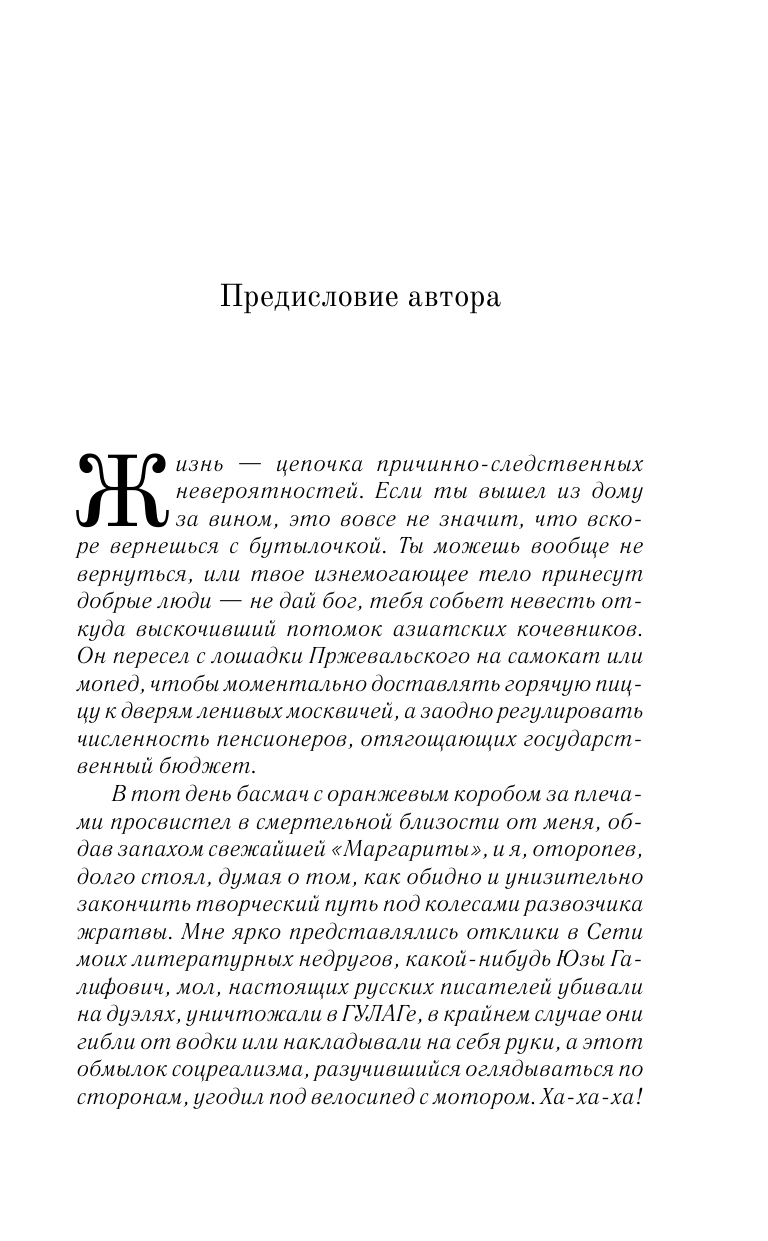 Предисловие автора

Жизнь — цепочка причинно-следственных невероятностей. Если ты вышел из дому за вином, это вовсе не значит, что вскоре вернешься с бутылочкой. Ты можешь вообще не вернуться, или твое изнемогающее тело принесут добрые люди — не дай бог, тебя собьет невесть откуда выскочивший потомок азиатских кочевников. Он пересел с лошадки Пржевальского на самокат или мопед, чтобы моментально доставлять горячую пиццу к дверям ленивых москвичей, а заодно регулировать численность пенсионеров, отягощающих государственный бюджет.

В тот день басмач с оранжевым коробом за плечами просвистел в смертельной близости от меня, обдав запахом свежайшей «Маргариты», и я, оторопев, долго стоял, думая о том, как обидно и унизительно закончить творческий путь под колесами развозчика жратвы. Мне ярко представлялись отклики в Сети моих литературных недругов, какой-нибудь Юзы Галифович, мол, настоящих русских писателей убивали на дуэлях, уничтожали в ГУЛАГе, в крайнем случае они гибли от водки или накладывали на себя руки, а этот обмылок соцреализма, разучившийся оглядываться по сторонам, угодил под велосипед с мотором. Ха-ха-ха!